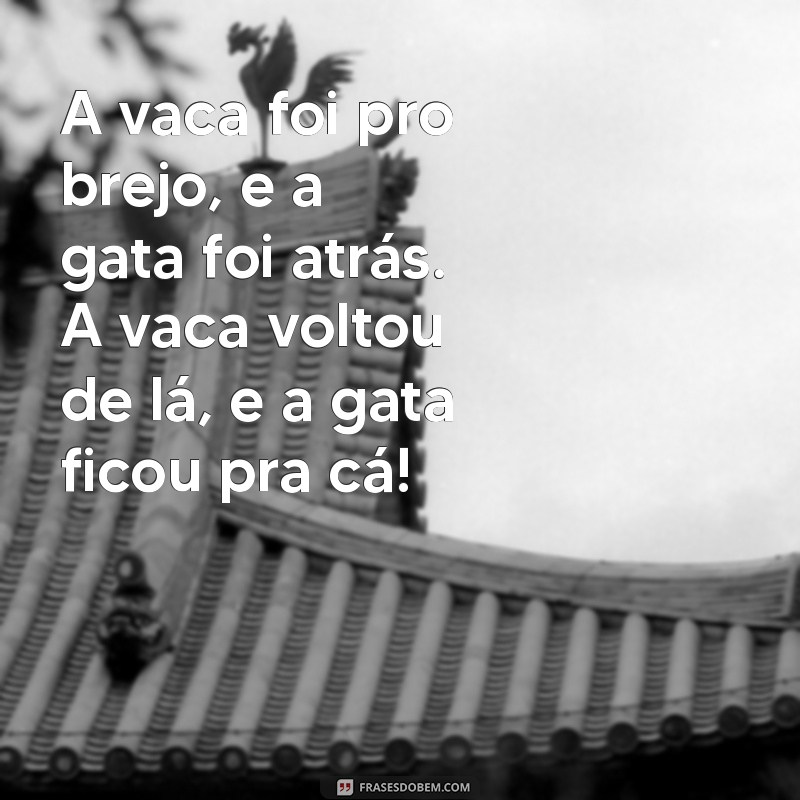 A vaca foi pro brejo, e a gata foi atrás. A vaca voltou de lá, e a gata ficou pra cá!

FRASESDOBEM.COM